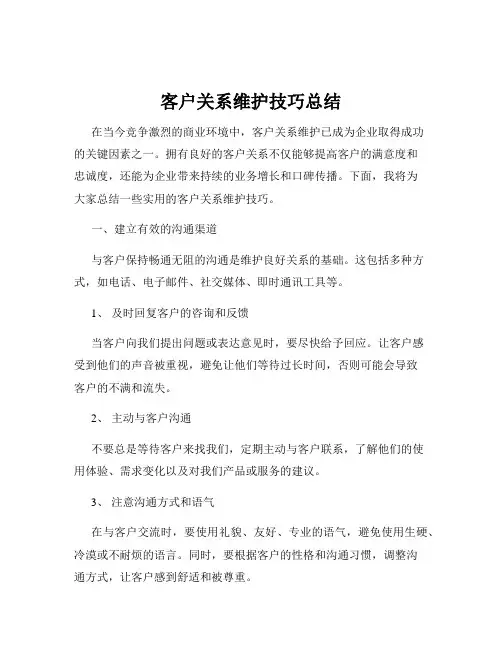 客户关系维护技巧总结

在当今竞争激烈的商业环境中，客户关系维护已成为企业取得成功的关键因素之一。拥有良好的客户关系不仅能够提高客户的满意度和忠诚度，还能为企业带来持续的业务增长和口碑传播。下面，我将为大家总结一些实用的客户关系维护技巧。

一、建立有效的沟通渠道

与客户保持畅通无阻的沟通是维护良好关系的基础。这包括多种方式，如电话、电子邮件、社交媒体、即时通讯工具等。

1、 及时回复客户的咨询和反馈

当客户向我们提出问题或表达意见时，要尽快给予回应。让客户感受到他们的声音被重视，避免让他们等待过长时间，否则可能会导致客户的不满和流失。

2、 主动与客户沟通

不要总是等待客户来找我们，定期主动与客户联系，了解他们的使用体验、需求变化以及对我们产品或服务的建议。

3、 注意沟通方式和语气

在与客户交流时，要使用礼貌、友好、专业的语气，避免使用生硬、冷漠或不耐烦的语言。同时，要根据客户的性格和沟通习惯，调整沟通方式，让客户感到舒适和被尊重。